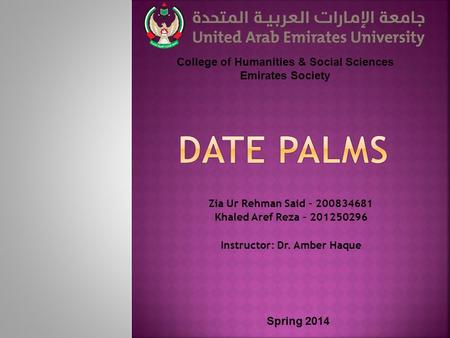 جامعة الإمارات العربية المتحدة
United Arab Emirates University

College of Humanities & Social Sciences
Emirates Society

DATE PALMS

Zia Ur Rehman Said – 200834681
Khaled Aref Reza – 201250296

Instructor: Dr. Amber Haque

Spring 2014